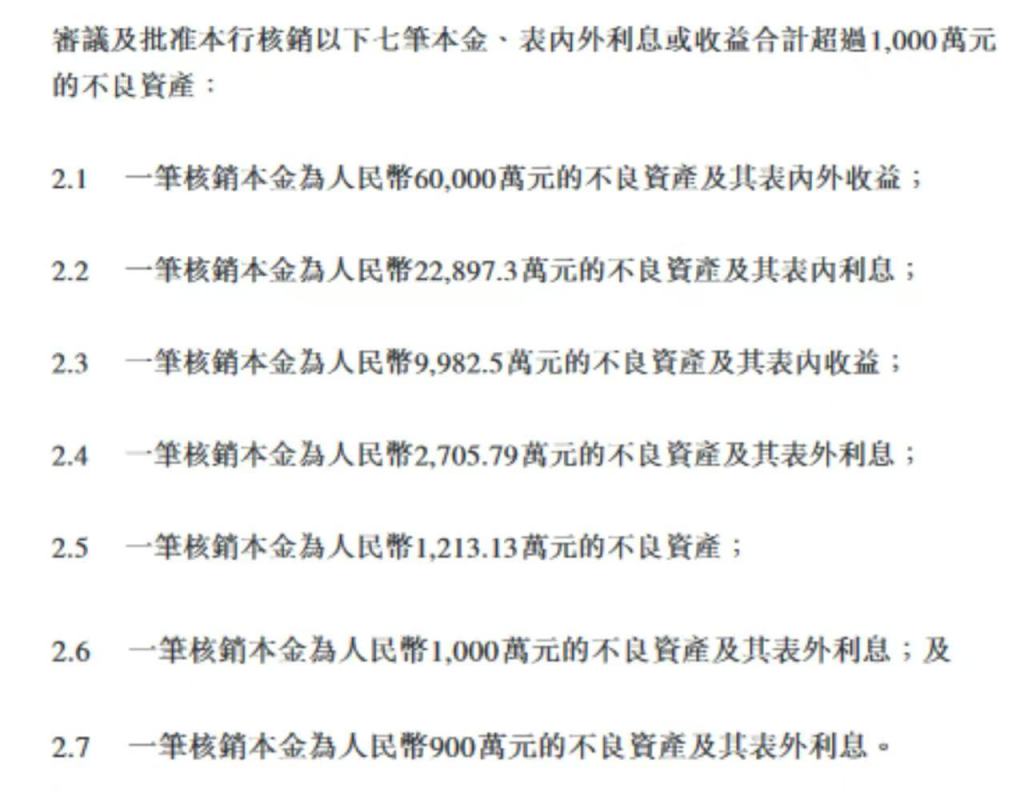 審議及批准本行核銷以下七筆本金、表內外利息或收益合計超過1,000萬元的不良資產：

2.1　一筆核銷本金為人民幣60,000萬元的不良資產及其表內外收益；

2.2　一筆核銷本金為人民幣22,897.3萬元的不良資產及其表內利息；

2.3　一筆核銷本金為人民幣9,982.5萬元的不良資產及其表內收益；

2.4　一筆核銷本金為人民幣2,705.79萬元的不良資產及其表外利息；

2.5　一筆核銷本金為人民幣1,213.13萬元的不良資產；

2.6　一筆核銷本金為人民幣1,000萬元的不良資產及其表外利息；及

2.7　一筆核銷本金為人民幣900萬元的不良資產及其表外利息。